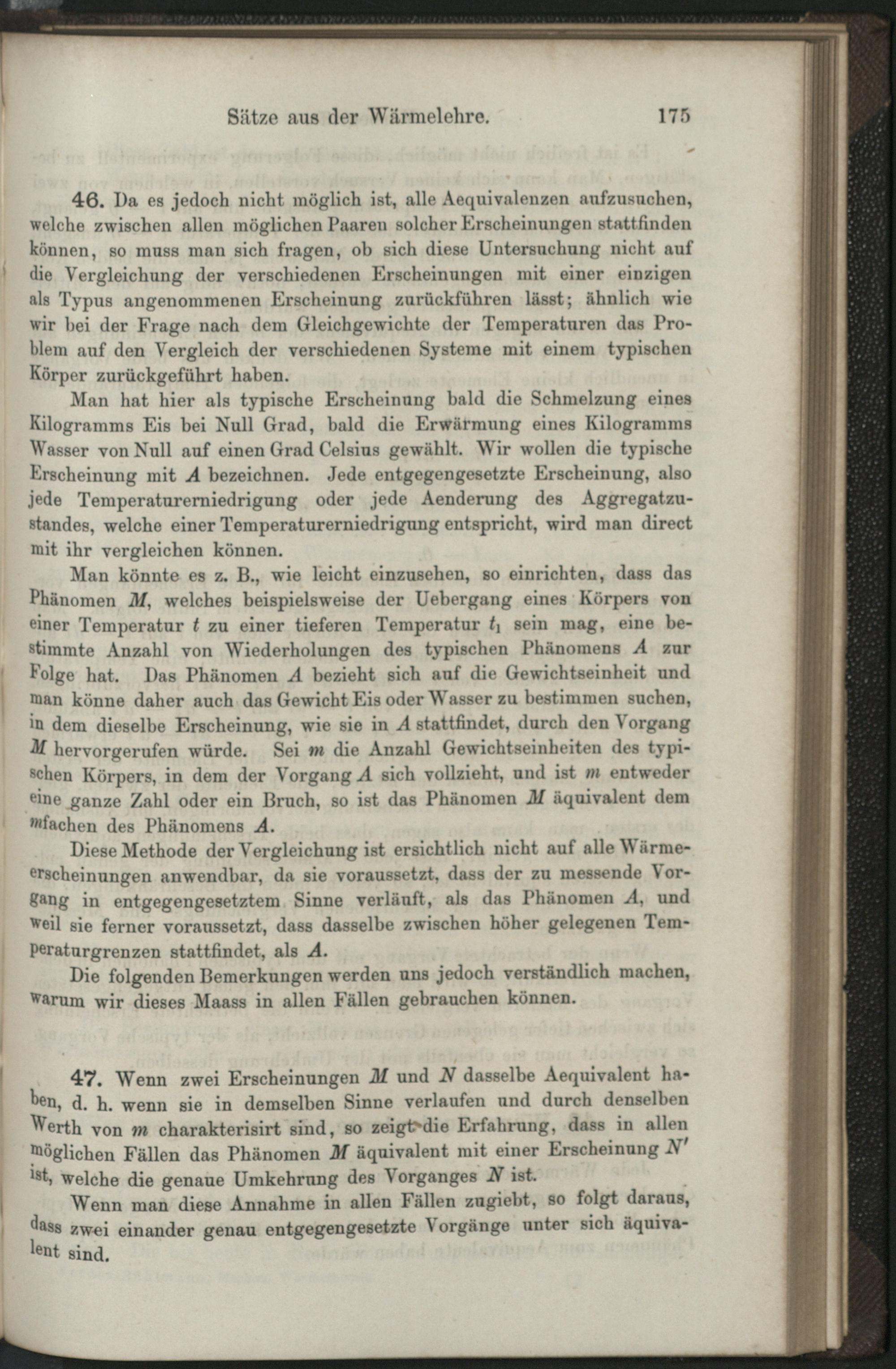 Sätze aus der Wärmelehre. 175

46. Da es jedoch nicht möglich ist, alle Aequivalenzen aufzusuchen, welche zwischen allen möglichen Paaren solcher Erscheinungen stattfinden können, so muss man sich fragen, ob sich diese Untersuchung nicht auf die Vergleichung der verschiedenen Erscheinungen mit einer einzigen als Typus angenommenen Erscheinung zurückführen lässt; ähnlich wie wir bei der Frage nach dem Gleichgewichte der Temperaturen das Problem auf den Vergleich der verschiedenen Systeme mit einem typischen Körper zurückgeführt haben.

Man hat hier als typische Erscheinung bald die Schmelzung eines Kilogramms Eis bei Null Grad, bald die Erwärmung eines Kilogramms Wasser von Null auf einen Grad Celsius gewählt. Wir wollen die typische Erscheinung mit $A$ bezeichnen. Jede entgegengesetzte Erscheinung, also jede Temperaturerniedrigung oder jede Aenderung des Aggregatzustandes, welche einer Temperaturerniedrigung entspricht, wird man direct mit ihr vergleichen können.

Man könnte es z. B., wie leicht einzusehen, so einrichten, dass das Phänomen $M$, welches beispielsweise der Uebergang eines Körpers von einer Temperatur $t$ zu einer tieferen Temperatur $t_1$ sein mag, eine bestimmte Anzahl von Wiederholungen des typischen Phänomens $A$ zur Folge hat. Das Phänomen $A$ bezieht sich auf die Gewichtseinheit und man könne daher auch das Gewicht Eis oder Wasser zu bestimmen suchen, in dem dieselbe Erscheinung, wie sie in $A$ stattfindet, durch den Vorgang $M$ hervorgerufen würde. Sei $m$ die Anzahl Gewichtseinheiten des typischen Körpers, in dem der Vorgang $A$ sich vollzieht, und ist $m$ entweder eine ganze Zahl oder ein Bruch, so ist das Phänomen $M$ äquivalent dem $m$fachen des Phänomens $A$.

Diese Methode der Vergleichung ist ersichtlich nicht auf alle Wärmeerscheinungen anwendbar, da sie voraussetzt, dass der zu messende Vorgang in entgegengesetztem Sinne verläuft, als das Phänomen $A$, und weil sie ferner voraussetzt, dass dasselbe zwischen höher gelegenen Temperaturgrenzen stattfindet, als $A$.

Die folgenden Bemerkungen werden uns jedoch verständlich machen, warum wir dieses Maass in allen Fällen gebrauchen können.

47. Wenn zwei Erscheinungen $M$ und $N$ dasselbe Aequivalent haben, d. h. wenn sie in demselben Sinne verlaufen und durch denselben Werth von $m$ charakterisirt sind, so zeigt die Erfahrung, dass in allen möglichen Fällen das Phänomen $M$ äquivalent mit einer Erscheinung $N'$ ist, welche die genaue Umkehrung des Vorganges $N$ ist.

Wenn man diese Annahme in allen Fällen zugiebt, so folgt daraus, dass zwei einander genau entgegengesetzte Vorgänge unter sich äquivalent sind.